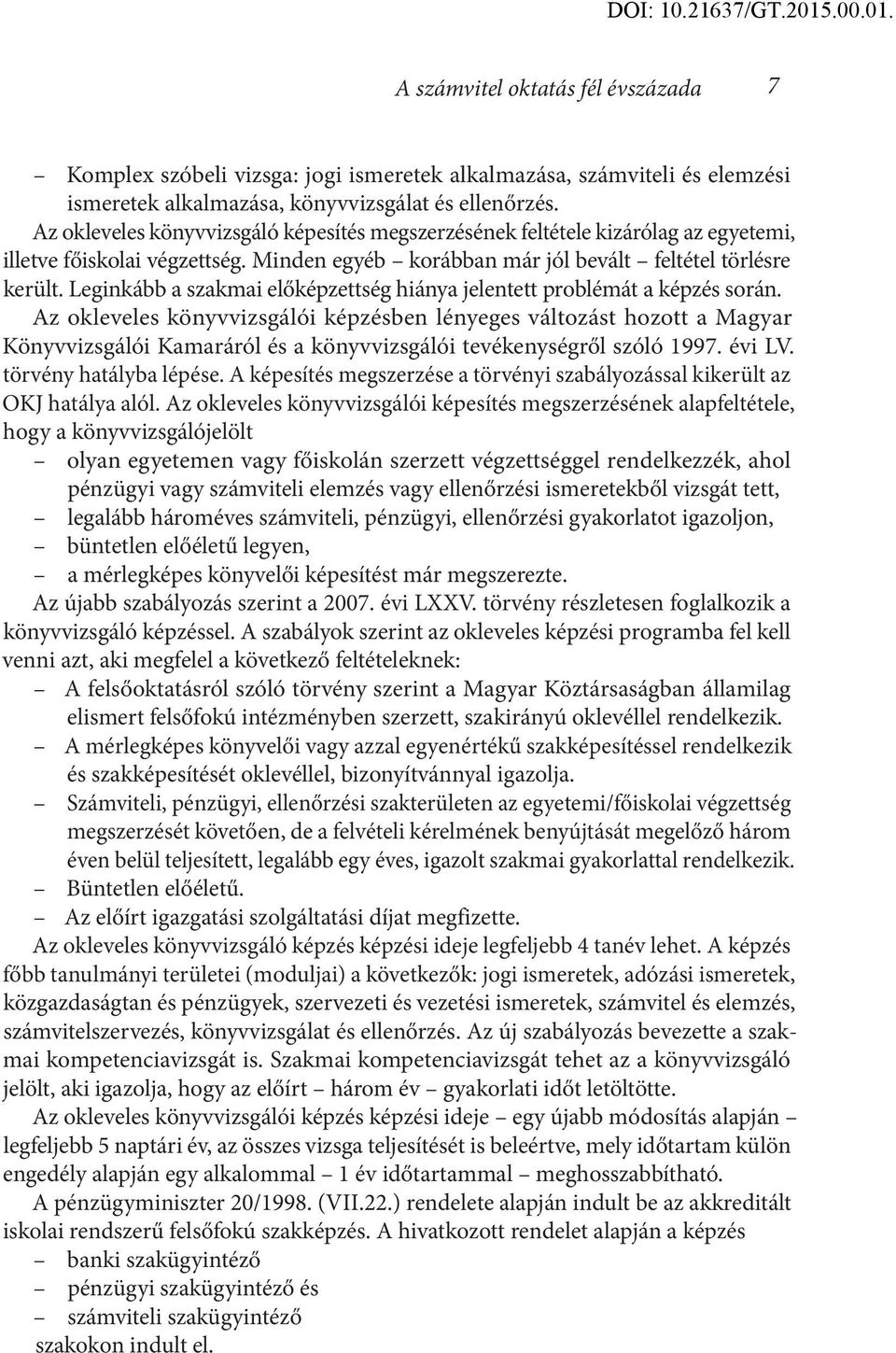 DOI: 10.21637/GT.2015.00.01.

A számvitel oktatás fél évszázada 7

– Komplex szóbeli vizsga: jogi ismeretek alkalmazása, számviteli és elemzési ismeretek alkalmazása, könyvvizsgálat és ellenőrzés.

Az okleveles könyvvizsgáló képesítés megszerzésének feltétele kizárólag az egyetemi, illetve főiskolai végzettség. Minden egyéb – korábban már jól bevált – feltétel törlésre került. Leginkább a szakmai előképzettség hiánya jelentett problémát a képzés során.

Az okleveles könyvvizsgálói képzésben lényeges változást hozott a Magyar Könyvvizsgálói Kamaráról és a könyvvizsgálói tevékenységről szóló 1997. évi LV. törvény hatályba lépése. A képesítés megszerzése a törvényi szabályozással kikerült az OKJ hatálya alól. Az okleveles könyvvizsgálói képesítés megszerzésének alapfeltétele, hogy a könyvvizsgálójelölt

– olyan egyetemen vagy főiskolán szerzett végzettséggel rendelkezzék, ahol pénzügyi vagy számviteli elemzés vagy ellenőrzési ismeretekből vizsgát tett,
– legalább hároméves számviteli, pénzügyi, ellenőrzési gyakorlatot igazoljon,
– büntetlen előéletű legyen,
– a mérlegképes könyvelői képesítést már megszerezte.

Az újabb szabályozás szerint a 2007. évi LXXV. törvény részletesen foglalkozik a könyvvizsgáló képzéssel. A szabályok szerint az okleveles képzési programba fel kell venni azt, aki megfelel a következő feltételeknek:

– A felsőoktatásról szóló törvény szerint a Magyar Köztársaságban államilag elismert felsőfokú intézményben szerzett, szakirányú oklevéllel rendelkezik.
– A mérlegképes könyvelői vagy azzal egyenértékű szakképesítéssel rendelkezik és szakképesítését oklevéllel, bizonyítvánnyal igazolja.
– Számviteli, pénzügyi, ellenőrzési szakterületen az egyetemi/főiskolai végzettség megszerzését követően, de a felvételi kérelmének benyújtását megelőző három éven belül teljesített, legalább egy éves, igazolt szakmai gyakorlattal rendelkezik.
– Büntetlen előéletű.
– Az előírt igazgatási szolgáltatási díjat megfizette.

Az okleveles könyvvizsgáló képzés képzési ideje legfeljebb 4 tanév lehet. A képzés főbb tanulmányi területei (moduljai) a következők: jogi ismeretek, adózási ismeretek, közgazdaságtan és pénzügyek, szervezeti és vezetési ismeretek, számvitel és elemzés, számvitelszervezés, könyvvizsgálat és ellenőrzés. Az új szabályozás bevezette a szakmai kompetenciavizsgát is. Szakmai kompetenciavizsgát tehet az a könyvvizsgáló jelölt, aki igazolja, hogy az előírt – három év – gyakorlati időt letöltötte.

Az okleveles könyvvizsgálói képzés képzési ideje – egy újabb módosítás alapján – legfeljebb 5 naptári év, az összes vizsga teljesítését is beleértve, mely időtartam külön engedély alapján egy alkalommal – 1 év időtartammal – meghosszabbítható.

A pénzügyminiszter 20/1998. (VII.22.) rendelete alapján indult be az akkreditált iskolai rendszerű felsőfokú szakképzés. A hivatkozott rendelet alapján a képzés

– banki szakügyintéző
– pénzügyi szakügyintéző és
– számviteli szakügyintéző
szakokon indult el.